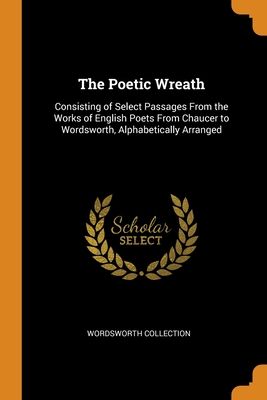 The Poetic Wreath

Consisting of Select Passages From the Works of English Poets From Chaucer to Wordsworth, Alphabetically Arranged

Scholar
SELECT

WORDSWORTH COLLECTION